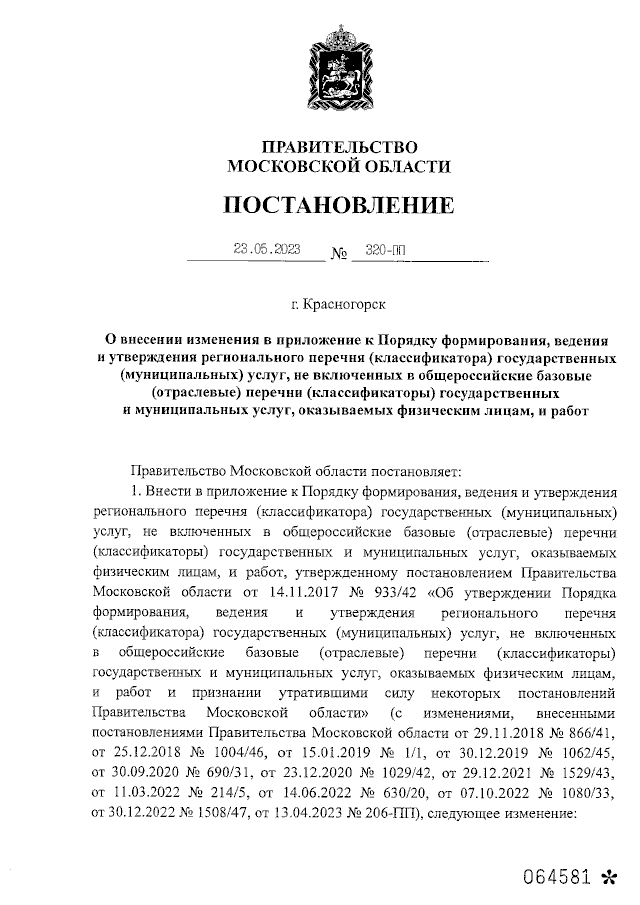 ПРАВИТЕЛЬСТВО
МОСКОВСКОЙ ОБЛАСТИ

ПОСТАНОВЛЕНИЕ

23.05.2023 № 320-ПП

г. Красногорск

О внесении изменения в приложение к Порядку формирования, ведения и утверждения регионального перечня (классификатора) государственных (муниципальных) услуг, не включенных в общероссийские базовые (отраслевые) перечни (классификаторы) государственных и муниципальных услуг, оказываемых физическим лицам, и работ

Правительство Московской области постановляет:

1. Внести в приложение к Порядку формирования, ведения и утверждения регионального перечня (классификатора) государственных (муниципальных) услуг, не включенных в общероссийские базовые (отраслевые) перечни (классификаторы) государственных и муниципальных услуг, оказываемых физическим лицам, и работ, утвержденному постановлением Правительства Московской области от 14.11.2017 № 933/42 «Об утверждении Порядка формирования, ведения и утверждения регионального перечня (классификатора) государственных (муниципальных) услуг, не включенных в общероссийские базовые (отраслевые) перечни (классификаторы) государственных и муниципальных услуг, оказываемых физическим лицам, и работ и признании утратившими силу некоторых постановлений Правительства Московской области» (с изменениями, внесенными постановлениями Правительства Московской области от 29.11.2018 № 866/41, от 25.12.2018 № 1004/46, от 15.01.2019 № 1/1, от 30.12.2019 № 1062/45, от 30.09.2020 № 690/31, от 23.12.2020 № 1029/42, от 29.12.2021 № 1529/43, от 11.03.2022 № 214/5, от 14.06.2022 № 630/20, от 07.10.2022 № 1080/33, от 30.12.2022 № 1508/47, от 13.04.2023 № 206-ПП), следующее изменение:

064581 *